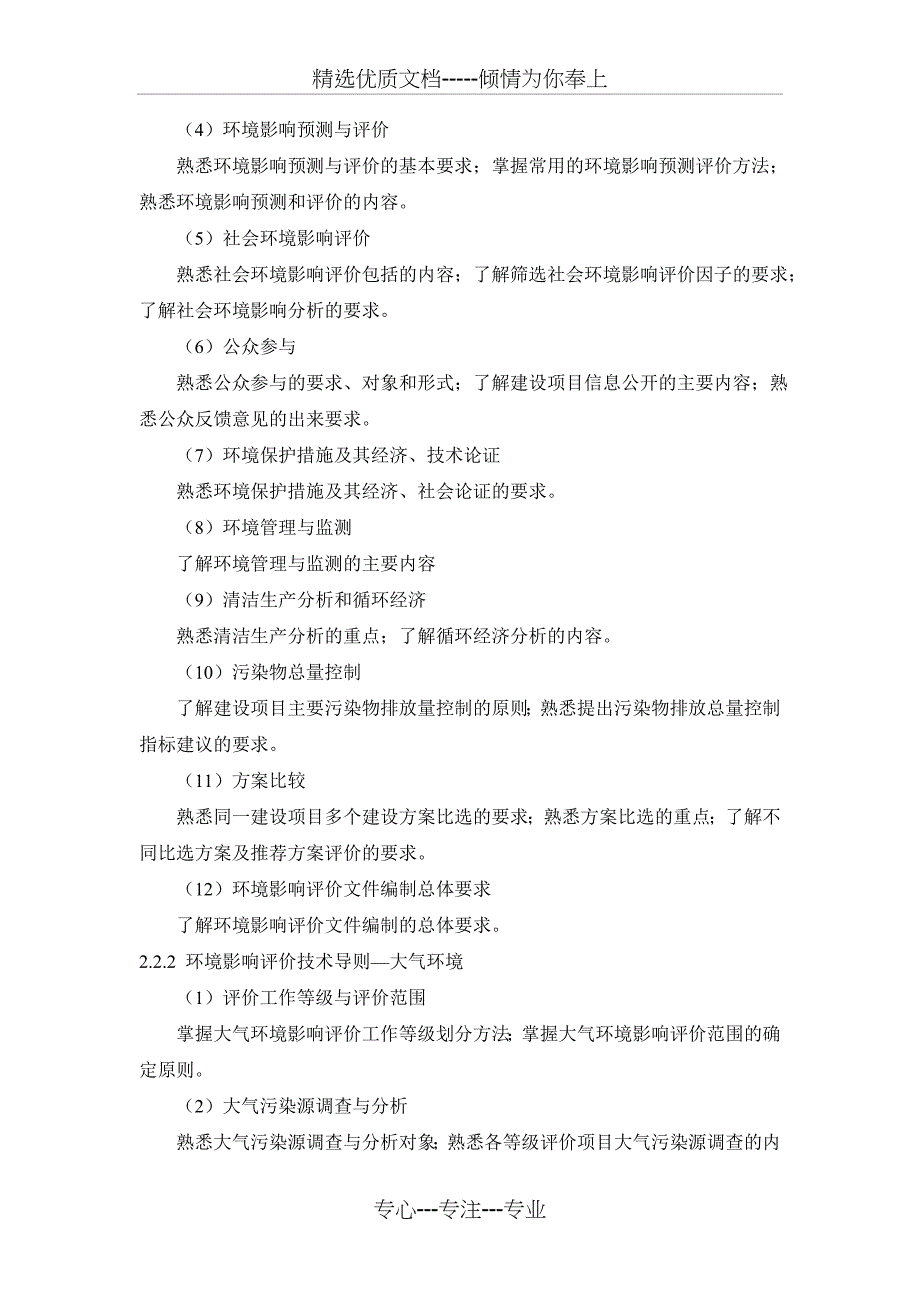 精选优质文档-----倾情为你奉上

（4）环境影响预测与评价

熟悉环境影响预测与评价的基本要求；掌握常用的环境影响预测评价方法；熟悉环境影响预测和评价的内容。

（5）社会环境影响评价

熟悉社会环境影响评价包括的内容；了解筛选社会环境影响评价因子的要求；了解社会环境影响分析的要求。

（6）公众参与

熟悉公众参与的要求、对象和形式；了解建设项目信息公开的主要内容；熟悉公众反馈意见的出来要求。

（7）环境保护措施及其经济、技术论证

熟悉环境保护措施及其经济、社会论证的要求。

（8）环境管理与监测

了解环境管理与监测的主要内容

（9）清洁生产分析和循环经济

熟悉清洁生产分析的重点；了解循环经济分析的内容。

（10）污染物总量控制

了解建设项目主要污染物排放量控制的原则；熟悉提出污染物排放总量控制指标建议的要求。

（11）方案比较

熟悉同一建设项目多个建设方案比选的要求；熟悉方案比选的重点；了解不同比选方案及推荐方案评价的要求。

（12）环境影响评价文件编制总体要求

了解环境影响评价文件编制的总体要求。

2.2.2 环境影响评价技术导则—大气环境

（1）评价工作等级与评价范围

掌握大气环境影响评价工作等级划分方法；掌握大气环境影响评价范围的确定原则。

（2）大气污染源调查与分析

熟悉大气污染源调查与分析对象；熟悉各等级评价项目大气污染源调查的内

专心---专注---专业